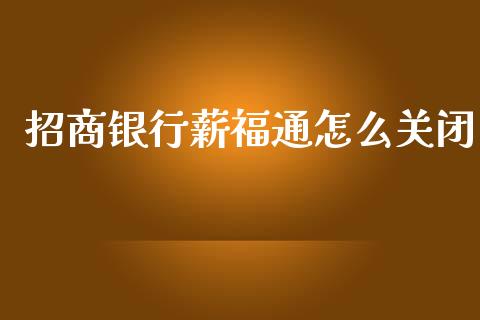 招商银行薪福通怎么关闭